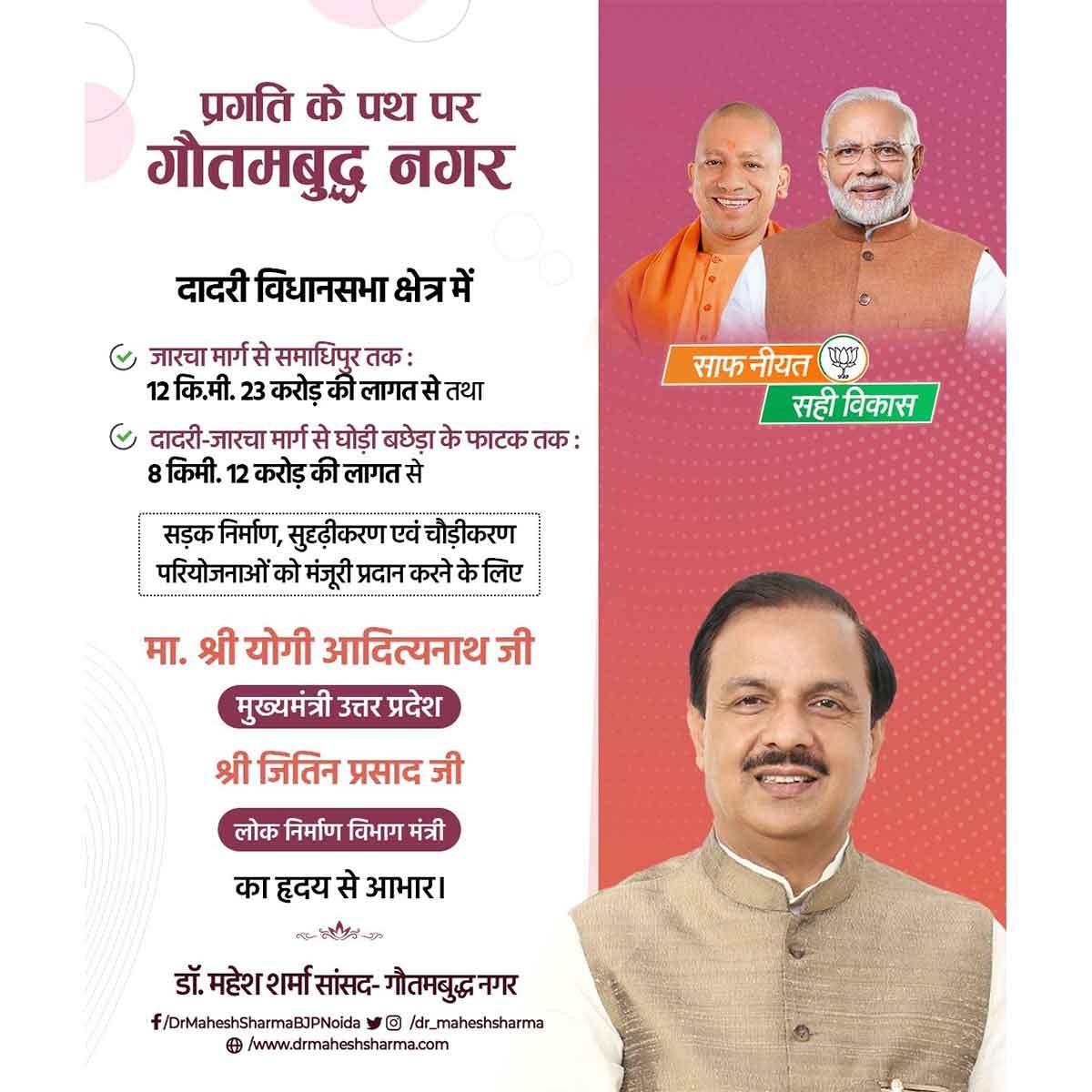 प्रगति के पथ पर
गौतमबुद्ध नगर

दादरी विधानसभा क्षेत्र में

✓ जारचा मार्ग से समाधिपुर तक :
12 कि.मी. 23 करोड़ की लागत से तथा

✓ दादरी-जारचा मार्ग से घोड़ी बछेड़ा के फाटक तक :
8 किमी. 12 करोड़ की लागत से

सड़क निर्माण, सुदृढ़ीकरण एवं चौड़ीकरण परियोजनाओं को मंजूरी प्रदान करने के लिए

मा. श्री योगी आदित्यनाथ जी
मुख्यमंत्री उत्तर प्रदेश

श्री जितिन प्रसाद जी
लोक निर्माण विभाग मंत्री

का हृदय से आभार।

डॉ. महेश शर्मा सांसद- गौतमबुद्ध नगर

/DrMaheshSharmaBJPNoida /dr_maheshsharma
/www.drmaheshsharma.com

साफ नीयत
सही विकास